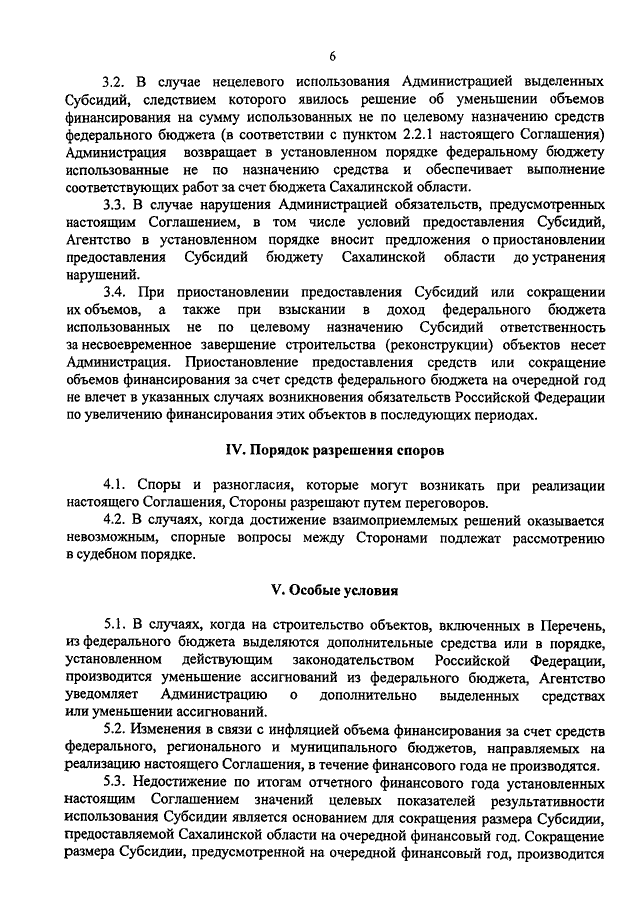 6

3.2. В случае нецелевого использования Администрацией выделенных Субсидий, следствием которого явилось решение об уменьшении объемов финансирования на сумму использованных не по целевому назначению средств федерального бюджета (в соответствии с пунктом 2.2.1 настоящего Соглашения) Администрация возвращает в установленном порядке федеральному бюджету использованные не по назначению средства и обеспечивает выполнение соответствующих работ за счет бюджета Сахалинской области.

3.3. В случае нарушения Администрацией обязательств, предусмотренных настоящим Соглашением, в том числе условий предоставления Субсидий, Агентство в установленном порядке вносит предложения о приостановлении предоставления Субсидий бюджету Сахалинской области до устранения нарушений.

3.4. При приостановлении предоставления Субсидий или сокращении их объемов, а также при взыскании в доход федерального бюджета использованных не по целевому назначению Субсидий ответственность за несвоевременное завершение строительства (реконструкции) объектов несет Администрация. Приостановление предоставления средств или сокращение объемов финансирования за счет средств федерального бюджета на очередной год не влечет в указанных случаях возникновения обязательств Российской Федерации по увеличению финансирования этих объектов в последующих периодах.

IV. Порядок разрешения споров

4.1. Споры и разногласия, которые могут возникать при реализации настоящего Соглашения, Стороны разрешают путем переговоров.

4.2. В случаях, когда достижение взаимоприемлемых решений оказывается невозможным, спорные вопросы между Сторонами подлежат рассмотрению в судебном порядке.

V. Особые условия

5.1. В случаях, когда на строительство объектов, включенных в Перечень, из федерального бюджета выделяются дополнительные средства или в порядке, установленном действующим законодательством Российской Федерации, производится уменьшение ассигнований из федерального бюджета, Агентство уведомляет Администрацию о дополнительно выделенных средствах или уменьшении ассигнований.

5.2. Изменения в связи с инфляцией объема финансирования за счет средств федерального, регионального и муниципального бюджетов, направляемых на реализацию настоящего Соглашения, в течение финансового года не производятся.

5.3. Недостижение по итогам отчетного финансового года установленных настоящим Соглашением значений целевых показателей результативности использования Субсидии является основанием для сокращения размера Субсидии, предоставляемой Сахалинской области на очередной финансовый год. Сокращение размера Субсидии, предусмотренной на очередной финансовый год, производится